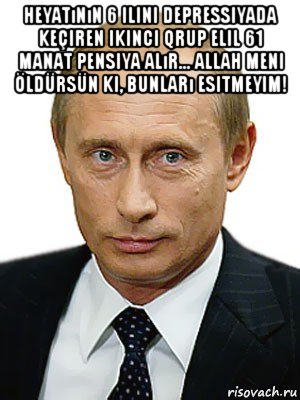 HEYATıNıN 6 ILINI DEPRESSIYADA KEÇIREN IKINCI QRUP ELIL 61 MANAT PENSIYA ALıR... ALLAH MENI ÖLDÜRSÜN KI, BUNLARı ESITMEYIM!

risovach.ru